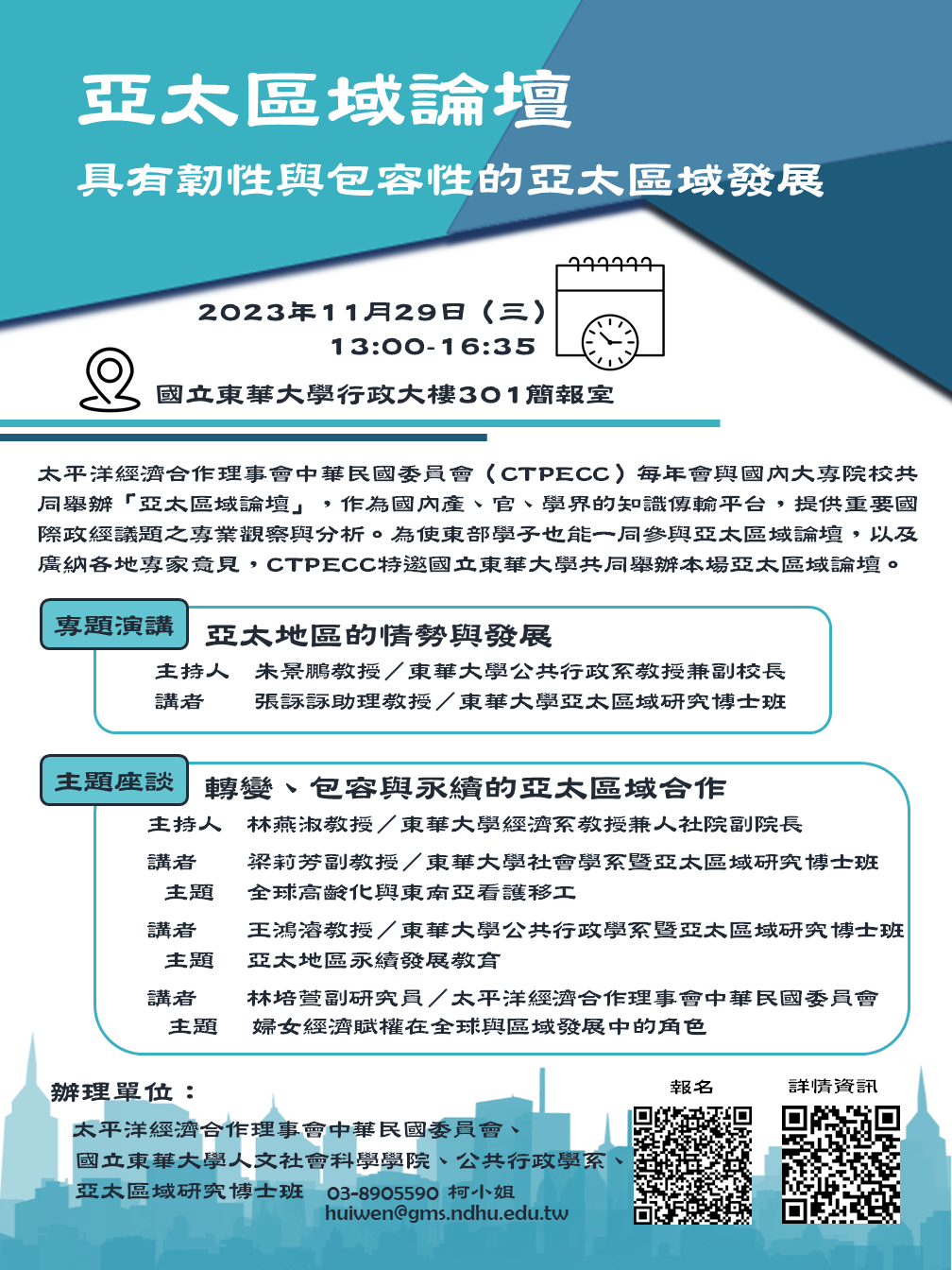 亞太區域論壇

具有韌性與包容性的亞太區域發展

2023年11月29日（三）
13:00-16:35

國立東華大學行政大樓301簡報室

太平洋經濟合作理事會中華民國委員會（CTPECC）每年會與國內大專院校共同舉辦「亞太區域論壇」，作為國內產、官、學界的知識傳輸平台，提供重要國際政經議題之專業觀察與分析。為使東部學子也能一同參與亞太區域論壇，以及廣納各地專家意見，CTPECC特邀國立東華大學共同舉辦本場亞太區域論壇。

專題演講
亞太地區的情勢與發展
主持人　朱景鵬教授／東華大學公共行政系教授兼副校長
講者　張詠詠助理教授／東華大學亞太區域研究博士班

主題座談
轉變、包容與永續的亞太區域合作
主持人　林燕淑教授／東華大學經濟系教授兼人社院副院長
講者　梁莉芳副教授／東華大學社會學系暨亞太區域研究博士班
主題　全球高齡化與東南亞看護移工
講者　王鴻濬教授／東華大學公共行政學系暨亞太區域研究博士班
主題　亞太地區永續發展教育
講者　林培萱副研究員／太平洋經濟合作理事會中華民國委員會
主題　婦女經濟賦權在全球與區域發展中的角色

辦理單位：
太平洋經濟合作理事會中華民國委員會、
國立東華大學人文社會科學學院、公共行政學系、
亞太區域研究博士班　03-8905590 柯小姐
huiwen@gms.ndhu.edu.tw

報名　詳情資訊